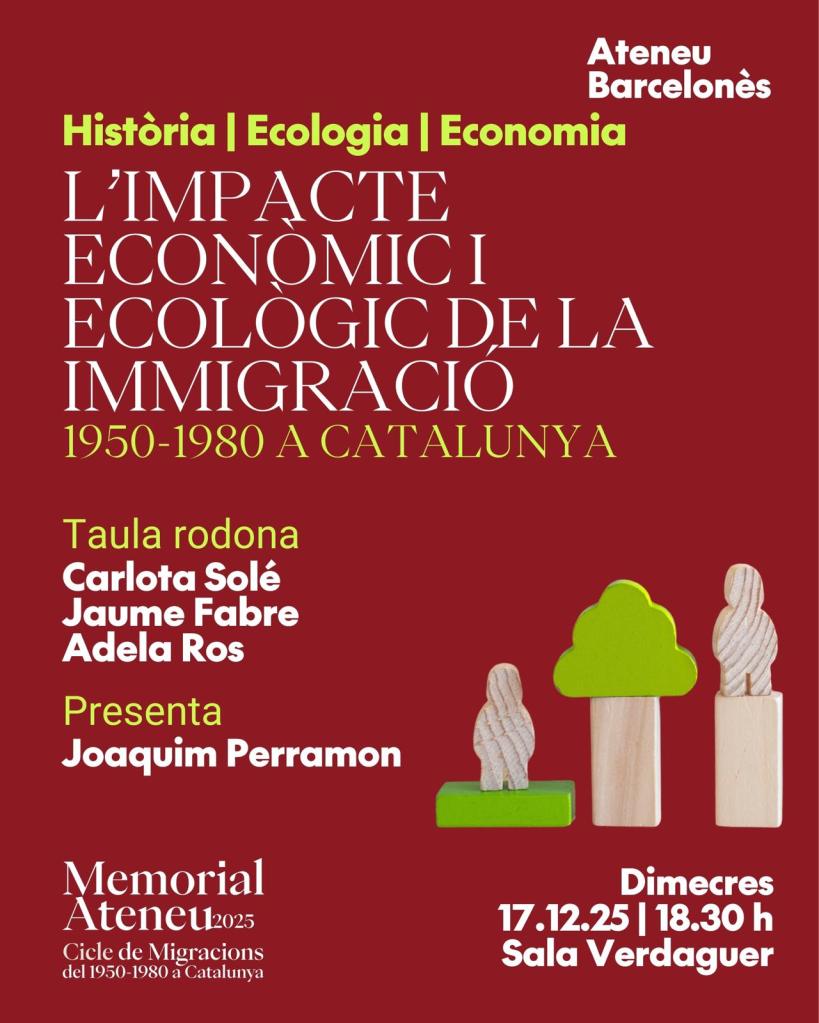 Ateneu
Barcelonès

Història | Ecologia | Economia

L'IMPACTE ECONÒMIC I ECOLÒGIC DE LA IMMIGRACIÓ

1950-1980 A CATALUNYA

Taula rodona
Carlota Solé
Jaume Fabre
Adela Ros

Presenta
Joaquim Perramon

Memorial
Ateneu 2025
Cicle de Migracions
del 1950-1980 a Catalunya

Dimecres
17.12.25 | 18.30 h
Sala Verdaguer